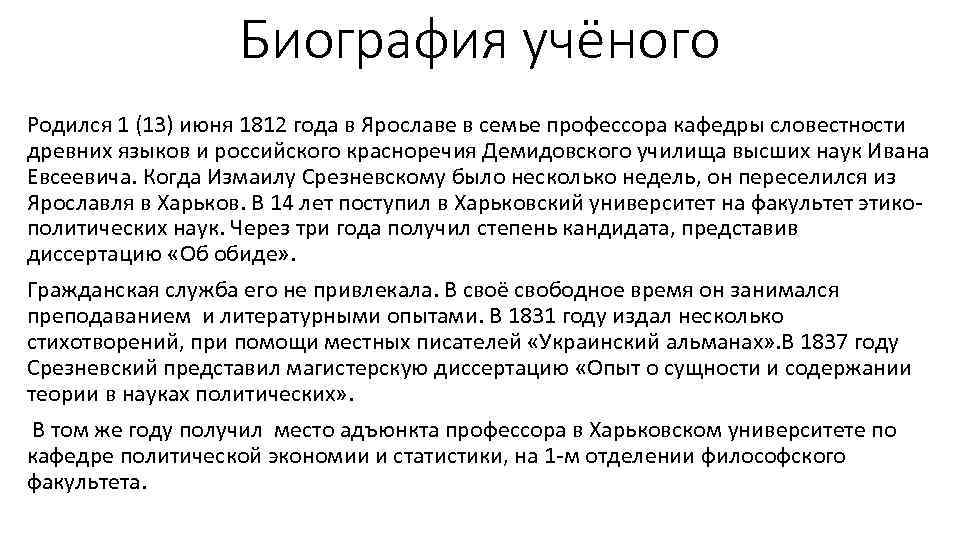 Биография учёного

Родился 1 (13) июня 1812 года в Ярославе в семье профессора кафедры словестности древних языков и российского красноречия Демидовского училища высших наук Ивана Евсеевича. Когда Измаилу Срезневскому было несколько недель, он переселился из Ярославля в Харьков. В 14 лет поступил в Харьковский университет на факультет этико-политических наук. Через три года получил степень кандидата, представив диссертацию «Об обиде».

Гражданская служба его не привлекала. В своё свободное время он занимался преподаванием и литературными опытами. В 1831 году издал несколько стихотворений, при помощи местных писателей «Украинский альманах».В 1837 году Срезневский представил магистерскую диссертацию «Опыт о сущности и содержании теории в науках политических».

В том же году получил место адъюнкта профессора в Харьковском университете по кафедре политической экономии и статистики, на 1-м отделении философского факультета.